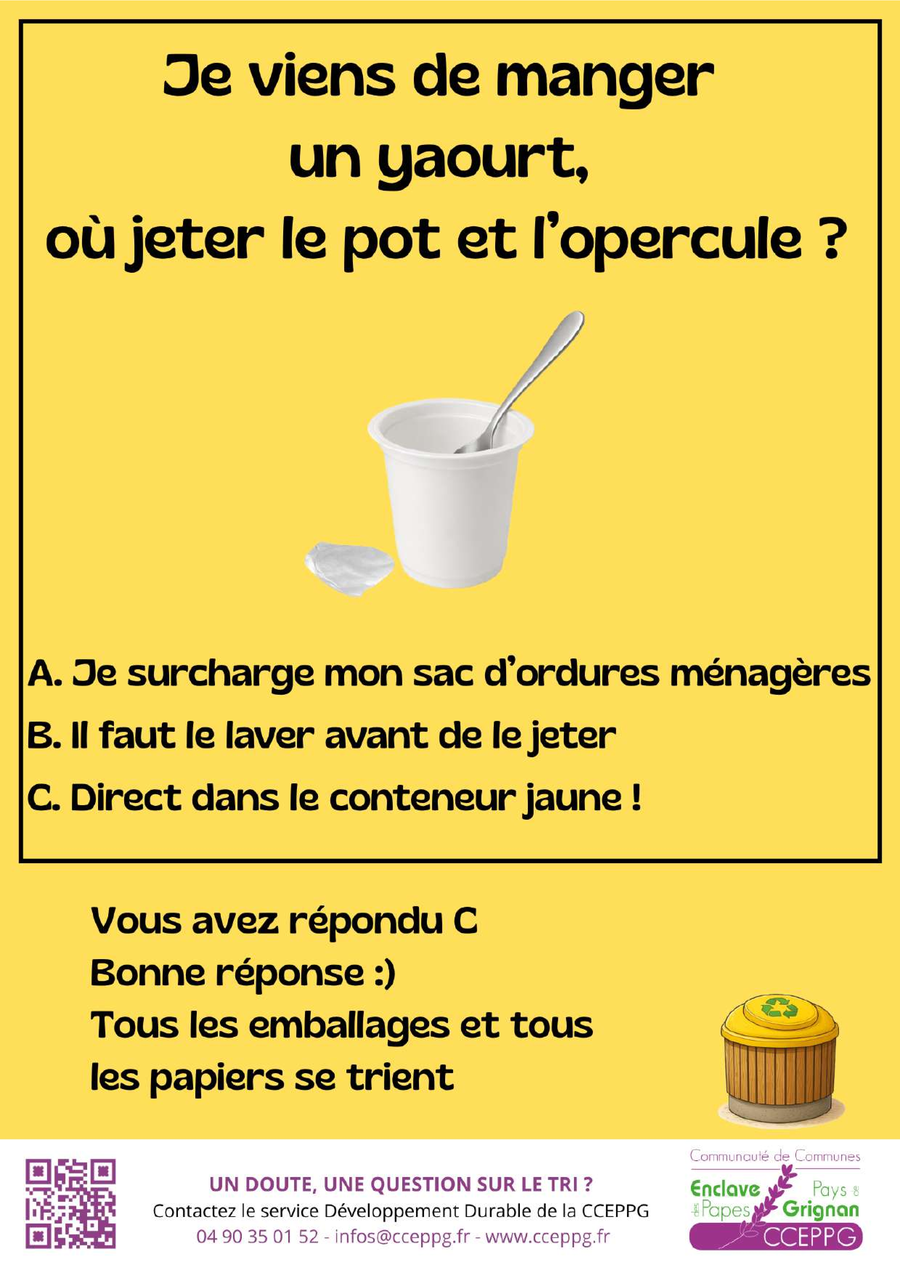 Je viens de manger un yaourt, où jeter le pot et l'opercule ?

A. Je surcharge mon sac d'ordures ménagères
B. Il faut le laver avant de le jeter
C. Direct dans le conteneur jaune !

Vous avez répondu C
Bonne réponse :)
Tous les emballages et tous les papiers se trient

UN DOUTE, UNE QUESTION SUR LE TRI ?
Contactez le service Développement Durable de la CCEPPG
04 90 35 01 52 - infos@cceppg.fr - www.cceppg.fr

Communauté de Communes
Enclave des Papes
Pays de Grignan
CCEPPG